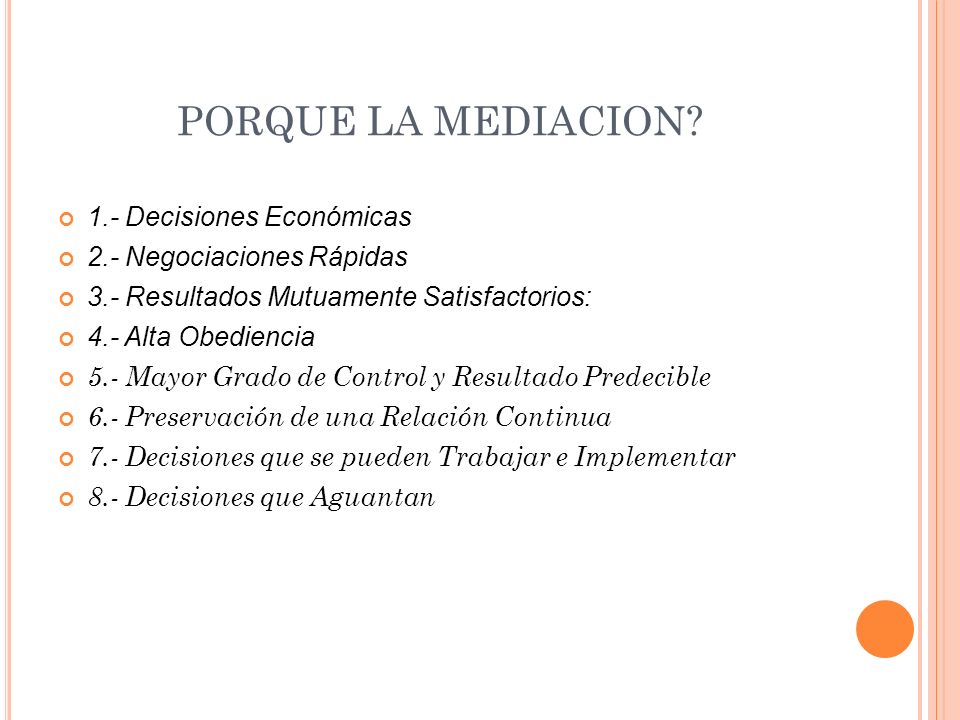 PORQUE LA MEDIACION?

1.- Decisiones Económicas
2.- Negociaciones Rápidas
3.- Resultados Mutuamente Satisfactorios:
4.- Alta Obediencia
5.- Mayor Grado de Control y Resultado Predecible
6.- Preservación de una Relación Continua
7.- Decisiones que se pueden Trabajar e Implementar
8.- Decisiones que Aguantan